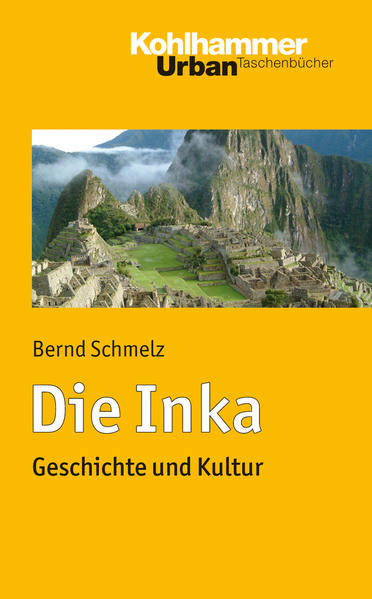 Kohlhammer
Urban Taschenbücher

Bernd Schmelz

Die Inka

Geschichte und Kultur